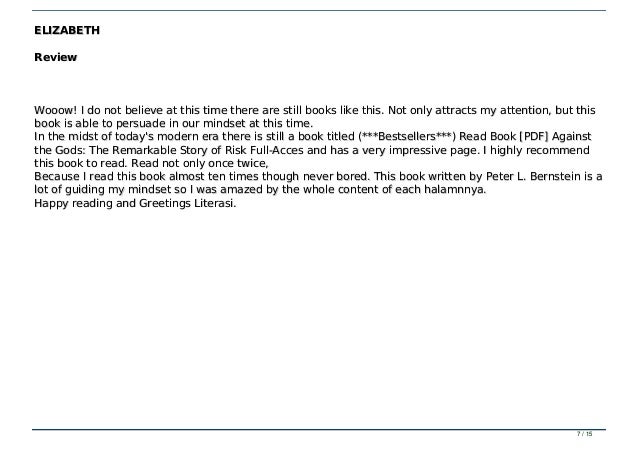 ELIZABETH

Review

Wooow! I do not believe at this time there are still books like this. Not only attracts my attention, but this book is able to persuade in our mindset at this time.

In the midst of today's modern era there is still a book titled (***Bestsellers***) Read Book [PDF] Against the Gods: The Remarkable Story of Risk Full-Acces and has a very impressive page. I highly recommend this book to read. Read not only once twice,

Because I read this book almost ten times though never bored. This book written by Peter L. Bernstein is a lot of guiding my mindset so I was amazed by the whole content of each halamnnya.

Happy reading and Greetings Literasi.

7 / 15